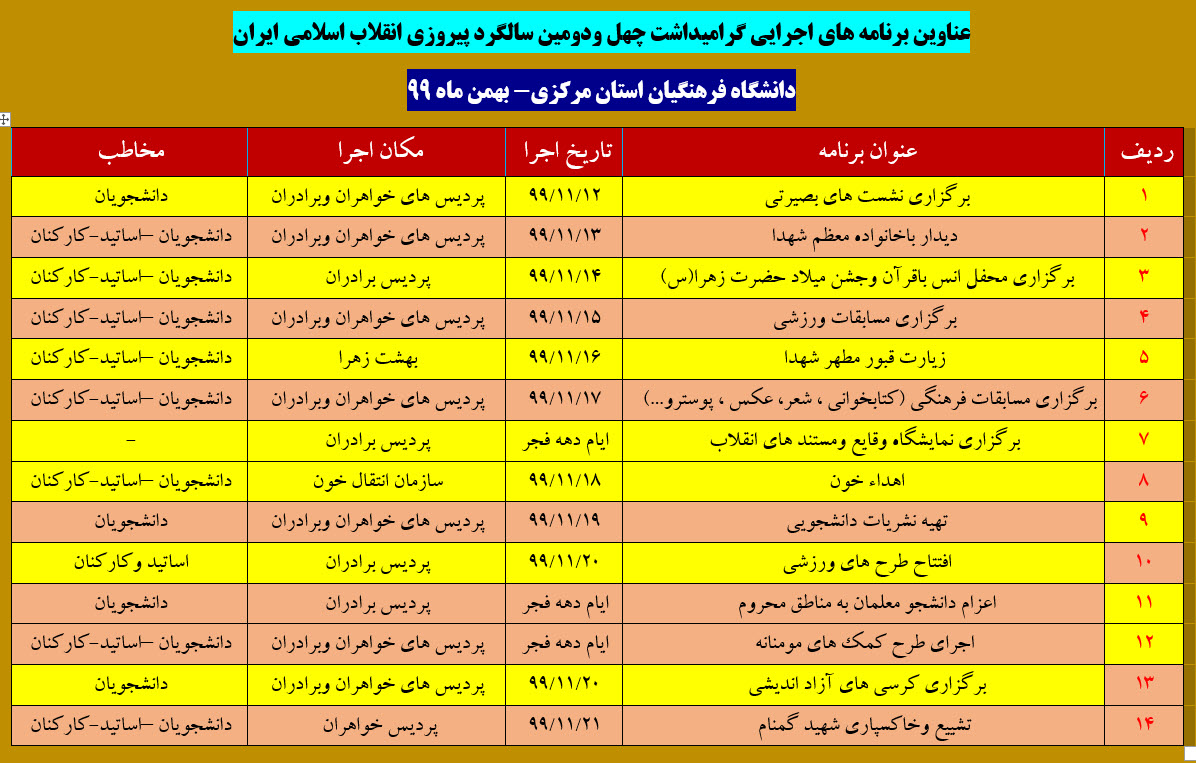 عناوین برنامه های اجرایی گرامیداشت چهل ودومین سالگرد پیروزی انقلاب اسلامی ایران

دانشگاه فرهنگیان استان مرکزی– بهمن ماه ۹۹

| ردیف | عنوان برنامه | تاریخ اجرا | مکان اجرا | مخاطب |
|---|---|---|---|---|
| ۱ | برگزاری نشست های بصیرتی | ۹۹/۱۱/۱۲ | پردیس های خواهران وبرادران | دانشجویان |
| ۲ | دیدار باخانواده معظم شهدا | ۹۹/۱۱/۱۳ | پردیس های خواهران وبرادران | دانشجویان –اساتید-کارکنان |
| ۳ | برگزاری محفل انس باقرآن وجشن میلاد حضرت زهرا(س) | ۹۹/۱۱/۱۴ | پردیس برادران | دانشجویان –اساتید-کارکنان |
| ۴ | برگزاری مسابقات ورزشی | ۹۹/۱۱/۱۵ | پردیس های خواهران وبرادران | دانشجویان –اساتید-کارکنان |
| ۵ | زیارت قبور مطهر شهدا | ۹۹/۱۱/۱۶ | بهشت زهرا | دانشجویان –اساتید-کارکنان |
| ۶ | برگزاری مسابقات فرهنگی (کتابخوانی ، شعر، عکس ، پوسترو...) | ۹۹/۱۱/۱۷ | پردیس های خواهران وبرادران | دانشجویان –اساتید-کارکنان |
| ۷ | برگزاری نمایشگاه وقایع ومستند های انقلاب | ایام دهه فجر | پردیس برادران | - |
| ۸ | اهداء خون | ۹۹/۱۱/۱۸ | سازمان انتقال خون | دانشجویان –اساتید-کارکنان |
| ۹ | تهیه نشریات دانشجویی | ۹۹/۱۱/۱۹ | پردیس های خواهران وبرادران | دانشجویان |
| ۱۰ | افتتاح طرح های ورزشی | ۹۹/۱۱/۲۰ | پردیس برادران | اساتید وکارکنان |
| ۱۱ | اعزام دانشجو معلمان به مناطق محروم | ایام دهه فجر | پردیس برادران | دانشجویان |
| ۱۲ | اجرای طرح کمک های مومنانه | ایام دهه فجر | پردیس های خواهران وبرادران | دانشجویان –اساتید-کارکنان |
| ۱۳ | برگزاری کرسی های آزاد اندیشی | ۹۹/۱۱/۲۰ | پردیس های خواهران وبرادران | دانشجویان |
| ۱۴ | تشییع وخاکسپاری شهید گمنام | ۹۹/۱۱/۲۱ | پردیس خواهران | دانشجویان –اساتید-کارکنان |